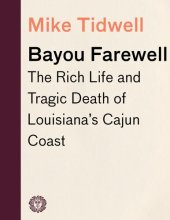 Mike Tidwell

Bayou Farewell

The Rich Life and Tragic Death of Louisiana's Cajun Coast